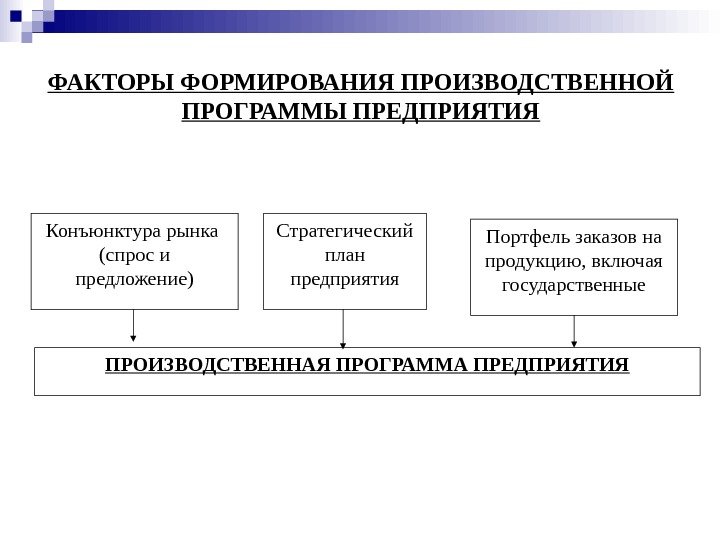 ФАКТОРЫ ФОРМИРОВАНИЯ ПРОИЗВОДСТВЕННОЙ ПРОГРАММЫ ПРЕДПРИЯТИЯ

Конъюнктура рынка (спрос и предложение)

Стратегический план предприятия

Портфель заказов на продукцию, включая государственные

ПРОИЗВОДСТВЕННАЯ ПРОГРАММА ПРЕДПРИЯТИЯ